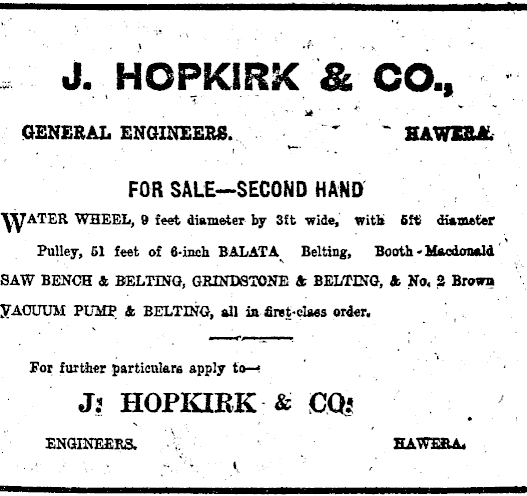 J. HOPKIRK & CO.,

GENERAL ENGINEERS. HAWERA.

FOR SALE—SECOND HAND

WATER WHEEL, 9 feet diameter by 3ft wide, with 5ft diameter Pulley, 51 feet of 6-inch BALATA Belting, Booth-Macdonald SAW BENCH & BELTING, GRINDSTONE & BELTING, & No. 2 Brown VACUUM PUMP & BELTING, all in first-class order.

For further particulars apply to—

J. HOPKIRK & CO.

ENGINEERS. HAWERA.